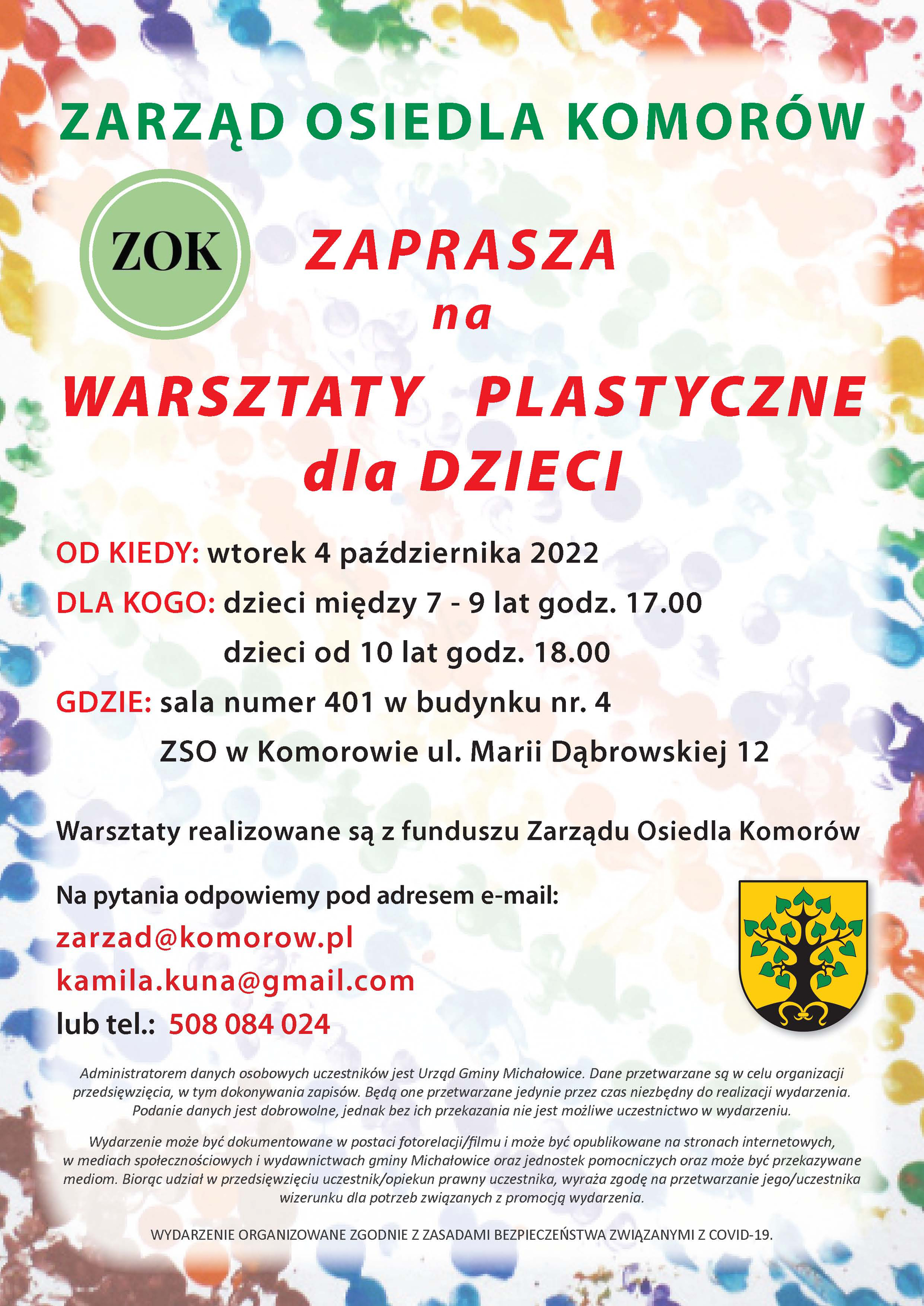 ZARZĄD OSIEDLA KOMORÓW

ZOK

ZAPRASZA
na
WARSZTATY PLASTYCZNE
dla DZIECI

OD KIEDY: wtorek 4 października 2022

DLA KOGO: dzieci między 7 - 9 lat godz. 17.00
dzieci od 10 lat godz. 18.00

GDZIE: sala numer 401 w budynku nr. 4
ZSO w Komorowie ul. Marii Dąbrowskiej 12

Warsztaty realizowane są z funduszu Zarządu Osiedla Komorów

Na pytania odpowiemy pod adresem e-mail:
zarzad@komorow.pl
kamila.kuna@gmail.com
lub tel.: 508 084 024

Administratorem danych osobowych uczestników jest Urząd Gminy Michałowice. Dane przetwarzane są w celu organizacji przedsięwzięcia, w tym dokonywania zapisów. Będą one przetwarzane jedynie przez czas niezbędny do realizacji wydarzenia. Podanie danych jest dobrowolne, jednak bez ich przekazania nie jest możliwe uczestnictwo w wydarzeniu.

Wydarzenie może być dokumentowane w postaci fotorelacji/filmu i może być opublikowane na stronach internetowych, w mediach społecznościowych i wydawnictwach gminy Michałowice oraz jednostek pomocniczych oraz może być przekazywane mediom. Biorąc udział w przedsięwzięciu uczestnik/opiekun prawny uczestnika, wyraża zgodę na przetwarzanie jego/uczestnika wizerunku dla potrzeb związanych z promocją wydarzenia.

WYDARZENIE ORGANIZOWANE ZGODNIE Z ZASADAMI BEZPIECZEŃSTWA ZWIĄZANYMI Z COVID-19.